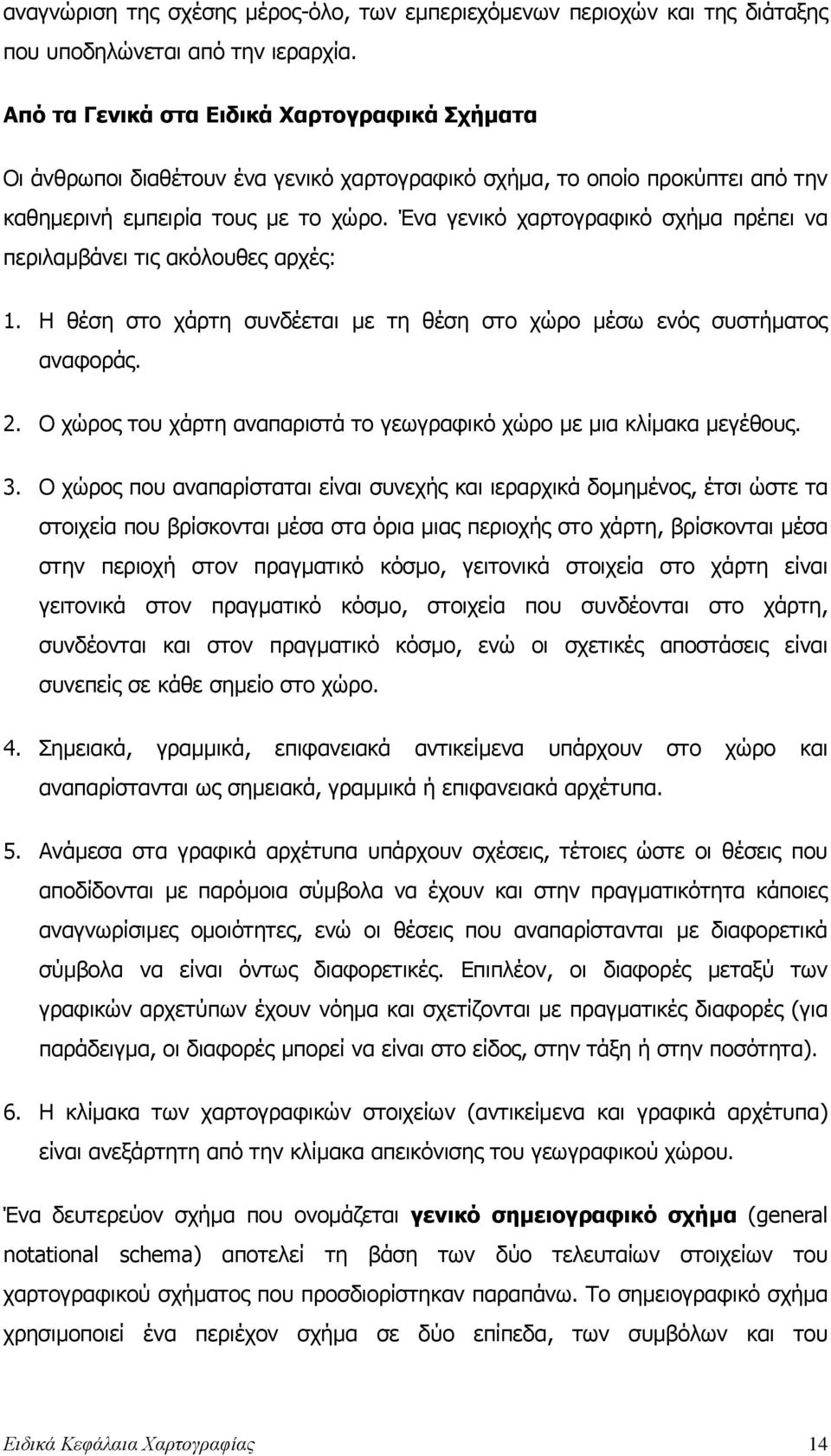 αναγνώριση της σχέσης μέρος-όλο, των εμπεριεχόμενων περιοχών και της διάταξης που υποδηλώνεται από την ιεραρχία.

Από τα Γενικά στα Ειδικά Χαρτογραφικά Σχήματα

Οι άνθρωποι διαθέτουν ένα γενικό χαρτογραφικό σχήμα, το οποίο προκύπτει από την καθημερινή εμπειρία τους με το χώρο. Ένα γενικό χαρτογραφικό σχήμα πρέπει να περιλαμβάνει τις ακόλουθες αρχές:

1. Η θέση στο χάρτη συνδέεται με τη θέση στο χώρο μέσω ενός συστήματος αναφοράς.

2. Ο χώρος του χάρτη αναπαριστά το γεωγραφικό χώρο με μια κλίμακα μεγέθους.

3. Ο χώρος που αναπαρίσταται είναι συνεχής και ιεραρχικά δομημένος, έτσι ώστε τα στοιχεία που βρίσκονται μέσα στα όρια μιας περιοχής στο χάρτη, βρίσκονται μέσα στην περιοχή στον πραγματικό κόσμο, γειτονικά στοιχεία στο χάρτη είναι γειτονικά στον πραγματικό κόσμο, στοιχεία που συνδέονται στο χάρτη, συνδέονται και στον πραγματικό κόσμο, ενώ οι σχετικές αποστάσεις είναι συνεπείς σε κάθε σημείο στο χώρο.

4. Σημειακά, γραμμικά, επιφανειακά αντικείμενα υπάρχουν στο χώρο και αναπαρίστανται ως σημειακά, γραμμικά ή επιφανειακά αρχέτυπα.

5. Ανάμεσα στα γραφικά αρχέτυπα υπάρχουν σχέσεις, τέτοιες ώστε οι θέσεις που αποδίδονται με παρόμοια σύμβολα να έχουν και στην πραγματικότητα κάποιες αναγνωρίσιμες ομοιότητες, ενώ οι θέσεις που αναπαρίστανται με διαφορετικά σύμβολα να είναι όντως διαφορετικές. Επιπλέον, οι διαφορές μεταξύ των γραφικών αρχετύπων έχουν νόημα και σχετίζονται με πραγματικές διαφορές (για παράδειγμα, οι διαφορές μπορεί να είναι στο είδος, στην τάξη ή στην ποσότητα).

6. Η κλίμακα των χαρτογραφικών στοιχείων (αντικείμενα και γραφικά αρχέτυπα) είναι ανεξάρτητη από την κλίμακα απεικόνισης του γεωγραφικού χώρου.

Ένα δευτερεύον σχήμα που ονομάζεται γενικό σημειογραφικό σχήμα (general notational schema) αποτελεί τη βάση των δύο τελευταίων στοιχείων του χαρτογραφικού σχήματος που προσδιορίστηκαν παραπάνω. Το σημειογραφικό σχήμα χρησιμοποιεί ένα περιέχον σχήμα σε δύο επίπεδα, των συμβόλων και του

Ειδικά Κεφάλαια Χαρτογραφίας 14